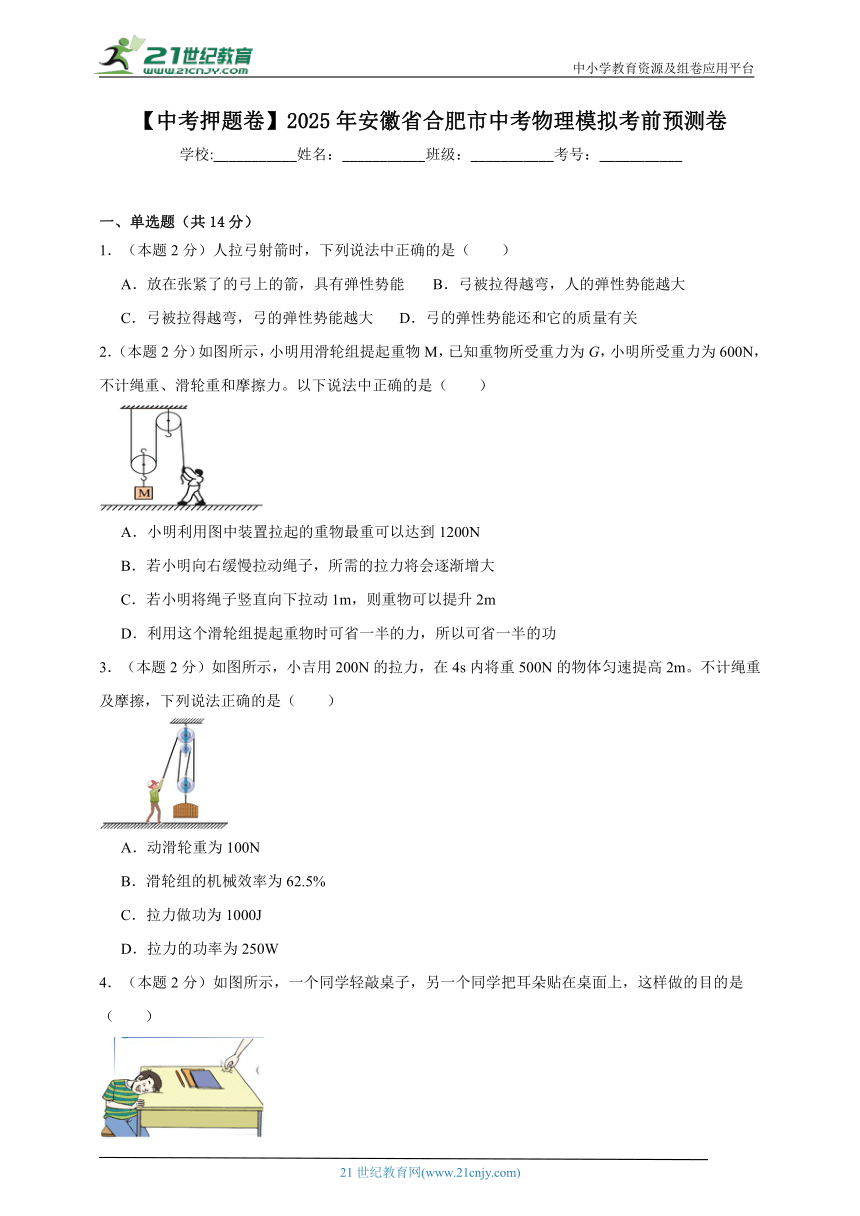 21世纪教育
www.21cnjy.com

中小学教育资源及组卷应用平台

【中考押题卷】2025年安徽省合肥市中考物理模拟考前预测卷

学校:___________姓名：___________班级：___________考号：___________

一、单选题（共14分）

1．（本题2分）人拉弓射箭时，下列说法中正确的是（　　）

A．放在张紧了的弓上的箭，具有弹性势能　　B．弓被拉得越弯，人的弹性势能越大

C．弓被拉得越弯，弓的弹性势能越大　　D．弓的弹性势能还和它的质量有关

2.（本题2分）如图所示，小明用滑轮组提起重物M，已知重物所受重力为$G$，小明所受重力为600N，不计绳重、滑轮重和摩擦力。以下说法中正确的是（　　）

M

A．小明利用图中装置拉起的重物最重可以达到1200N

B．若小明向右缓慢拉动绳子，所需的拉力将会逐渐增大

C．若小明将绳子竖直向下拉动1m，则重物可以提升2m

D．利用这个滑轮组提起重物时可省一半的力，所以可省一半的功

3．（本题2分）如图所示，小吉用200N的拉力，在4s内将重500N的物体匀速提高2m。不计绳重及摩擦，下列说法正确的是（　　）

A．动滑轮重为100N

B．滑轮组的机械效率为62.5%

C．拉力做功为1000J

D．拉力的功率为250W

4．（本题2分）如图所示，一个同学轻敲桌子，另一个同学把耳朵贴在桌面上，这样做的目的是（　　）

21世纪教育网(www.21cnjy.com)